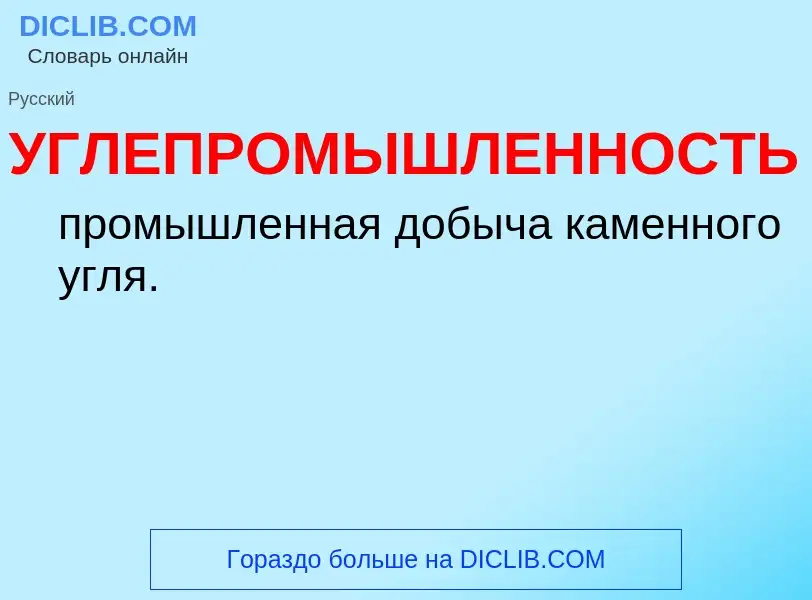 DICLIB.COM
Словарь онлайн

Русский

УГЛЕПРОМЫШЛЕННОСТЬ

промышленная добыча каменного угля.

Гораздо больше на DICLIB.COM